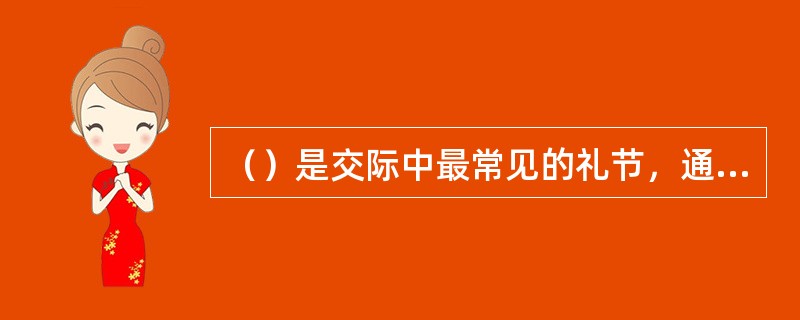 （）是交际中最常见的礼节，通...